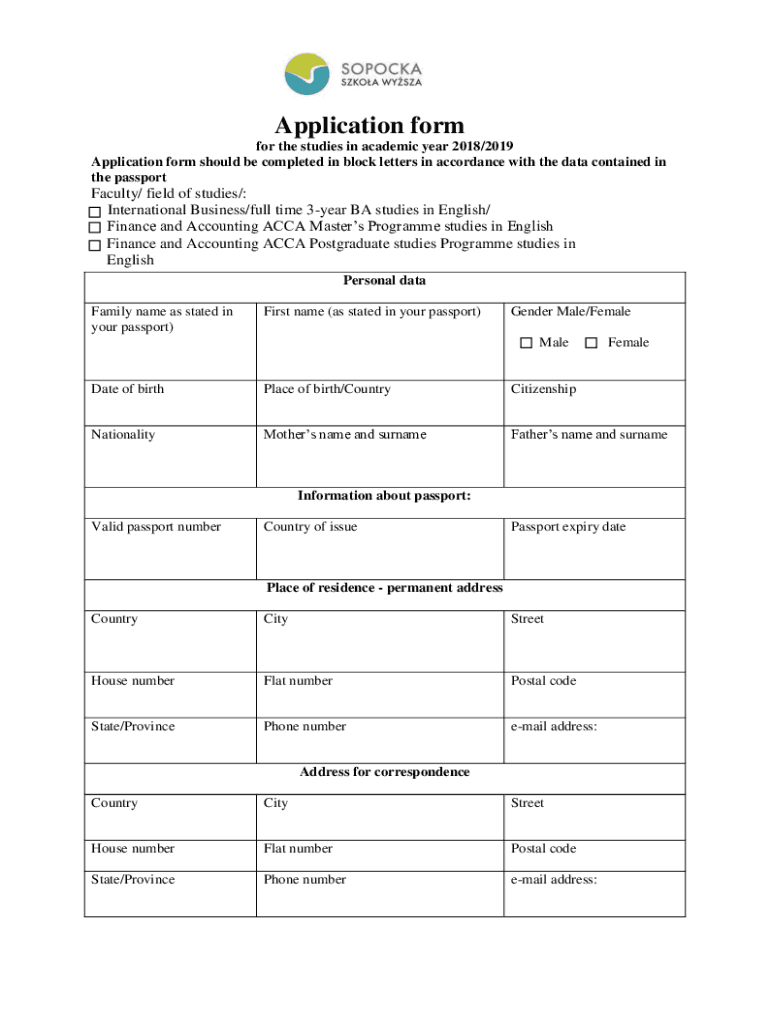 SOPOCKA
SZKOŁA WYŻSZA

Application form

for the studies in academic year 2018/2019

Application form should be completed in block letters in accordance with the data contained in the passport

Faculty/ field of studies/:
☐ International Business/full time 3-year BA studies in English/
☐ Finance and Accounting ACCA Master's Programme studies in English
☐ Finance and Accounting ACCA Postgraduate studies Programme studies in English

| Personal data | | |
|---|---|---|
| Family name as stated in your passport) | First name (as stated in your passport) | Gender Male/Female ☐ Male ☐ Female |
| Date of birth | Place of birth/Country | Citizenship |
| Nationality | Mother's name and surname | Father's name and surname |
| Information about passport: | | |
| Valid passport number | Country of issue | Passport expiry date |
| Place of residence - permanent address | | |
| Country | City | Street |
| House number | Flat number | Postal code |
| State/Province | Phone number | e-mail address: |
| Address for correspondence | | |
| Country | City | Street |
| House number | Flat number | Postal code |
| State/Province | Phone number | e-mail address: |